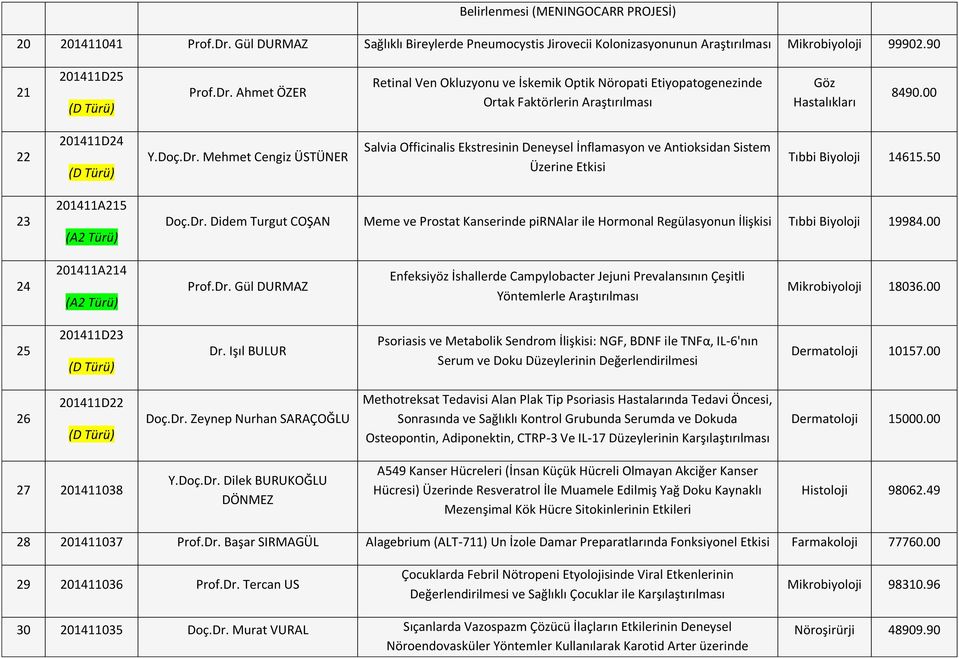 | | | | Belirlenmesi (MENINGOCARR PROJESİ) | | |
|---|---|---|---|---|---|
| 20 | 201411041 | Prof.Dr. Gül DURMAZ | Sağlıklı Bireylerde Pneumocystis Jirovecii Kolonizasyonunun Araştırılması | Mikrobiyoloji | 99902.90 |
| 21 | 201411D25 (D Türü) | Prof.Dr. Ahmet ÖZER | Retinal Ven Okluzyonu ve İskemik Optik Nöropati Etiyopatogenezinde Ortak Faktörlerin Araştırılması | Göz Hastalıkları | 8490.00 |
| 22 | 201411D24 (D Türü) | Y.Doç.Dr. Mehmet Cengiz ÜSTÜNER | Salvia Officinalis Ekstresinin Deneysel İnflamasyon ve Antioksidan Sistem Üzerine Etkisi | Tıbbi Biyoloji | 14615.50 |
| 23 | 201411A215 (A2 Türü) | Doç.Dr. Didem Turgut COŞAN | Meme ve Prostat Kanserinde piRNAlar ile Hormonal Regülasyonun İlişkisi | Tıbbi Biyoloji | 19984.00 |
| 24 | 201411A214 (A2 Türü) | Prof.Dr. Gül DURMAZ | Enfeksiyöz İshallerde Campylobacter Jejuni Prevalansının Çeşitli Yöntemlerle Araştırılması | Mikrobiyoloji | 18036.00 |
| 25 | 201411D23 (D Türü) | Dr. Işıl BULUR | Psoriasis ve Metabolik Sendrom İlişkisi: NGF, BDNF ile TNFα, IL-6'nın Serum ve Doku Düzeylerinin Değerlendirilmesi | Dermatoloji | 10157.00 |
| 26 | 201411D22 (D Türü) | Doç.Dr. Zeynep Nurhan SARAÇOĞLU | Methotreksat Tedavisi Alan Plak Tip Psoriasis Hastalarında Tedavi Öncesi, Sonrasında ve Sağlıklı Kontrol Grubunda Serumda ve Dokuda Osteopontin, Adiponektin, CTRP-3 Ve IL-17 Düzeylerinin Karşılaştırılması | Dermatoloji | 15000.00 |
| 27 | 201411038 | Y.Doç.Dr. Dilek BURUKOĞLU DÖNMEZ | A549 Kanser Hücreleri (İnsan Küçük Hücreli Olmayan Akciğer Kanser Hücresi) Üzerinde Resveratrol İle Muamele Edilmiş Yağ Doku Kaynaklı Mezenşimal Kök Hücre Sitokinlerinin Etkileri | Histoloji | 98062.49 |
| 28 | 201411037 | Prof.Dr. Başar SIRMAGÜL | Alagebrium (ALT-711) Un İzole Damar Preparatlarında Fonksiyonel Etkisi | Farmakoloji | 77760.00 |
| 29 | 201411036 | Prof.Dr. Tercan US | Çocuklarda Febril Nötropeni Etyolojisinde Viral Etkenlerinin Değerlendirilmesi ve Sağlıklı Çocuklar ile Karşılaştırılması | Mikrobiyoloji | 98310.96 |
| 30 | 201411035 | Doç.Dr. Murat VURAL | Sıçanlarda Vazospazm Çözücü İlaçların Etkilerinin Deneysel Nöroendovasküler Yöntemler Kullanılarak Karotid Arter üzerinde | Nöroşirürji | 48909.90 |